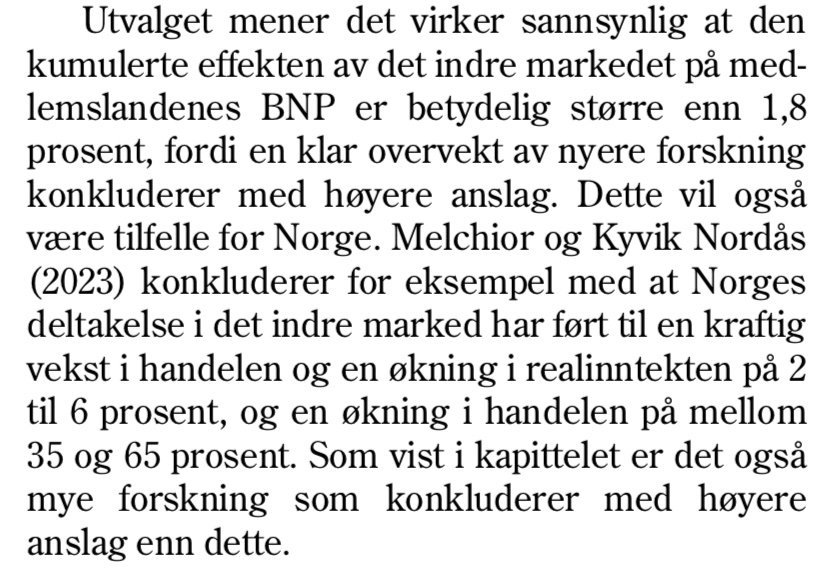 Utvalget mener det virker sannsynlig at den kumulerte effekten av det indre markedet på medlemslandenes BNP er betydelig større enn 1,8 prosent, fordi en klar overvekt av nyere forskning konkluderer med høyere anslag. Dette vil også være tilfelle for Norge. Melchior og Kyvik Nordås (2023) konkluderer for eksempel med at Norges deltakelse i det indre marked har ført til en kraftig vekst i handelen og en økning i realinntekten på 2 til 6 prosent, og en økning i handelen på mellom 35 og 65 prosent. Som vist i kapittelet er det også mye forskning som konkluderer med høyere anslag enn dette.